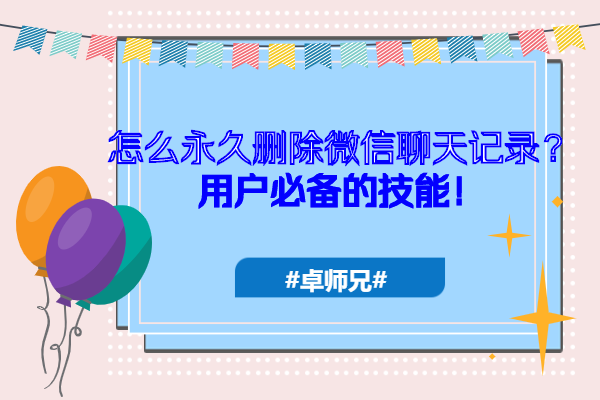 怎么永久删除微信聊天记录？
用户必备的技能！

#卓师兄#